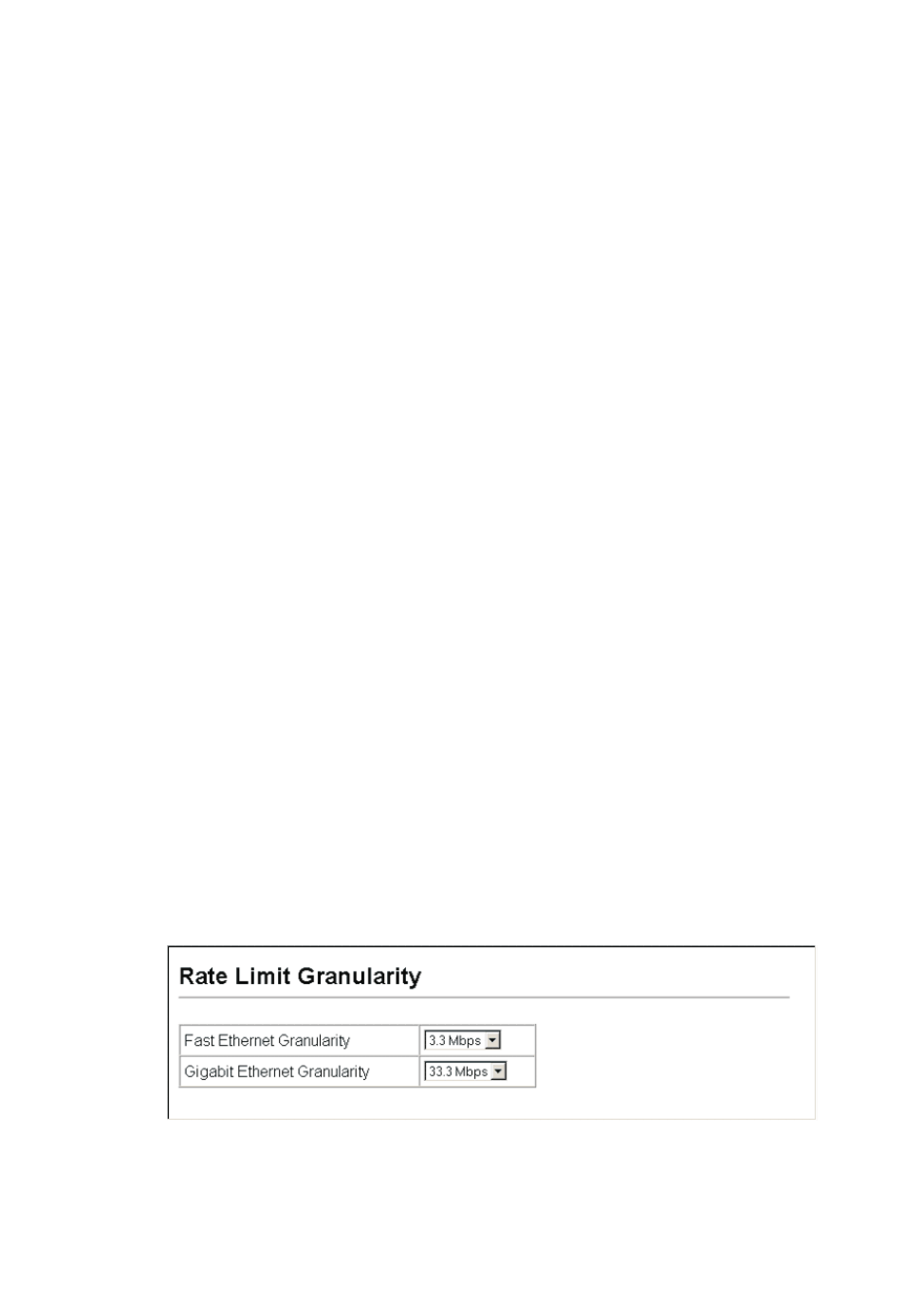 Rate Limit Granularity

| Fast Ethernet Granularity | 3.3 Mbps |
|---|---|
| Gigabit Ethernet Granularity | 33.3 Mbps |